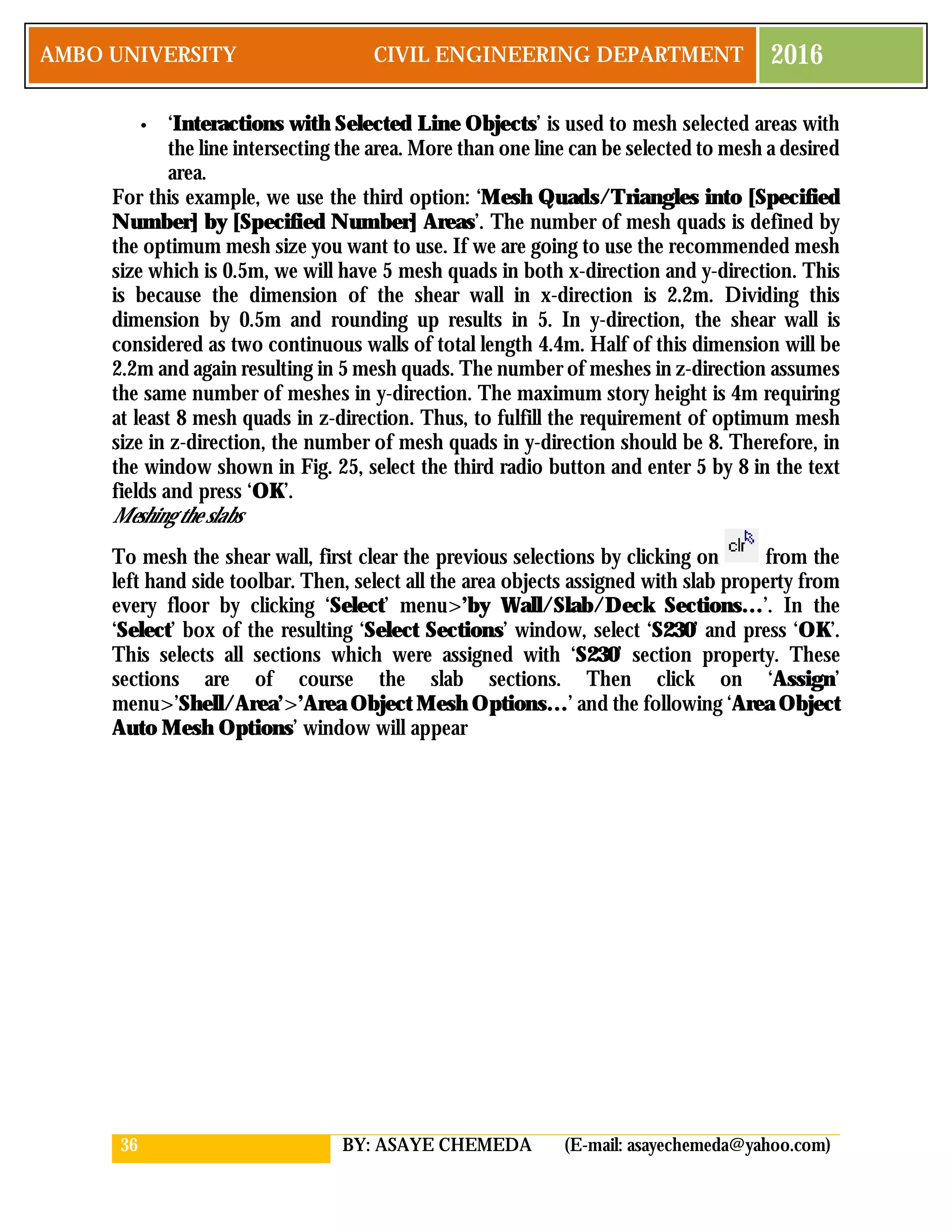 AMBO UNIVERSITY CIVIL ENGINEERING DEPARTMENT 2016

• 'Interactions with Selected Line Objects' is used to mesh selected areas with the line intersecting the area. More than one line can be selected to mesh a desired area.

For this example, we use the third option: 'Mesh Quads/Triangles into [Specified Number] by [Specified Number] Areas'. The number of mesh quads is defined by the optimum mesh size you want to use. If we are going to use the recommended mesh size which is 0.5m, we will have 5 mesh quads in both x-direction and y-direction. This is because the dimension of the shear wall in x-direction is 2.2m. Dividing this dimension by 0.5m and rounding up results in 5. In y-direction, the shear wall is considered as two continuous walls of total length 4.4m. Half of this dimension will be 2.2m and again resulting in 5 mesh quads. The number of meshes in z-direction assumes the same number of meshes in y-direction. The maximum story height is 4m requiring at least 8 mesh quads in z-direction. Thus, to fulfill the requirement of optimum mesh size in z-direction, the number of mesh quads in y-direction should be 8. Therefore, in the window shown in Fig. 25, select the third radio button and enter 5 by 8 in the text fields and press 'OK'.

Meshing the slabs

To mesh the shear wall, first clear the previous selections by clicking on clr from the left hand side toolbar. Then, select all the area objects assigned with slab property from every floor by clicking 'Select' menu>'by Wall/Slab/Deck Sections…'. In the 'Select' box of the resulting 'Select Sections' window, select 'S230' and press 'OK'. This selects all sections which were assigned with 'S230' section property. These sections are of course the slab sections. Then click on 'Assign' menu>'Shell/Area'>'Area Object Mesh Options…' and the following 'Area Object Auto Mesh Options' window will appear

36 BY: ASAYE CHEMEDA (E-mail: asayechemeda@yahoo.com)